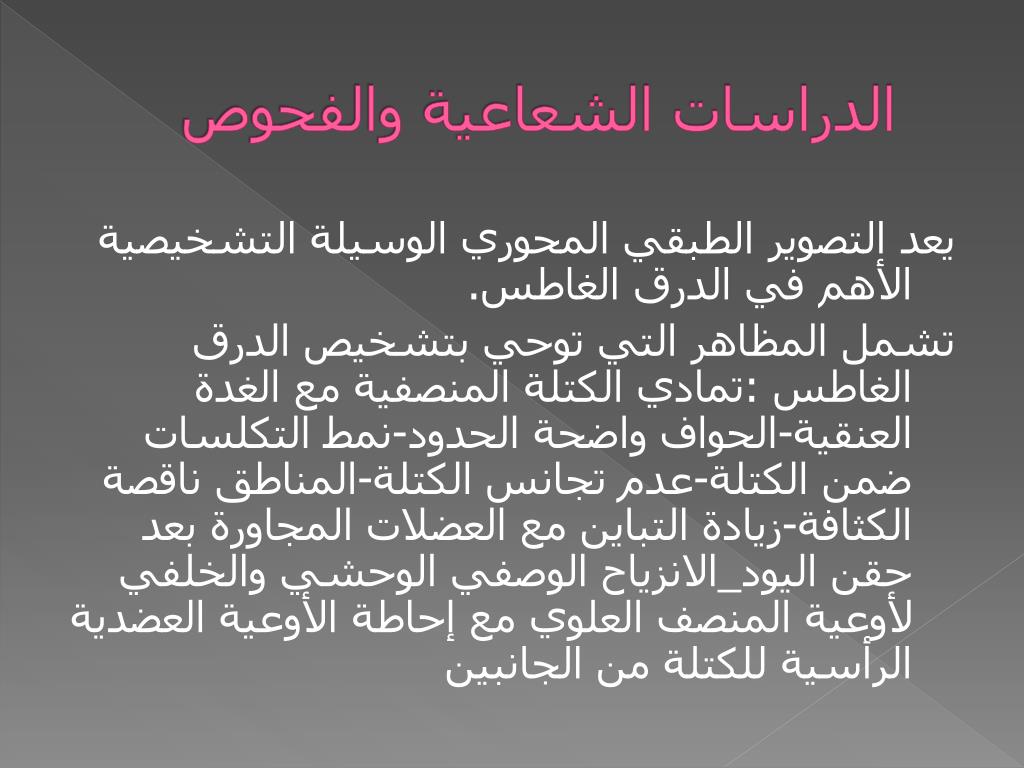 الدراسات الشعاعية والفحوص

يعد التصوير الطبقي المحوري الوسيلة التشخيصية الأهم في الدرق الغاطس.

تشمل المظاهر التي توحي بتشخيص الدرق الغاطس :تمادي الكتلة المنصفية مع الغدة العنقية-الحواف واضحة الحدود-نمط التكلسات ضمن الكتلة-عدم تجانس الكتلة-المناطق ناقصة الكثافة-زيادة التباين مع العضلات المجاورة بعد حقن اليود_الانزياح الوصفي الوحشي والخلفي لأوعية المنصف العلوي مع إحاطة الأوعية العضدية الرأسية للكتلة من الجانبين